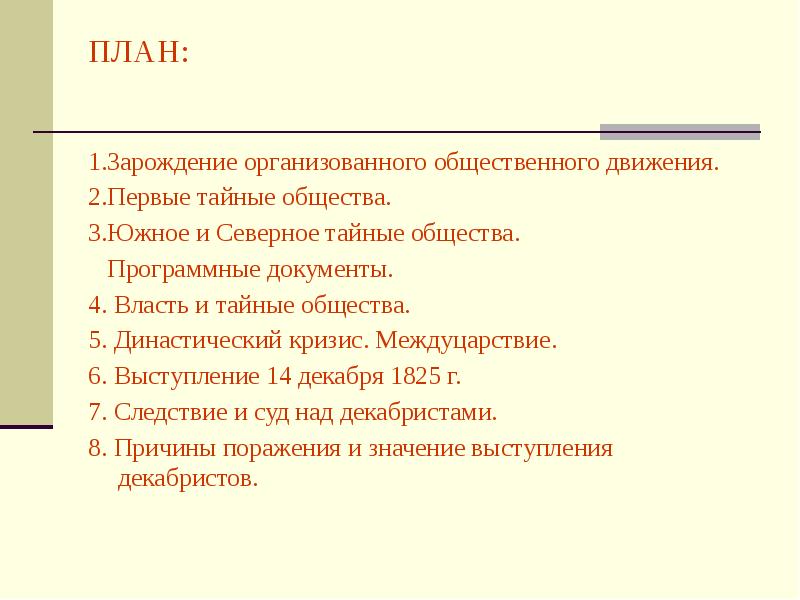 ПЛАН:

1.Зарождение организованного общественного движения.

2.Первые тайные общества.

3.Южное и Северное тайные общества. Программные документы.

4. Власть и тайные общества.

5. Династический кризис. Междуцарствие.

6. Выступление 14 декабря 1825 г.

7. Следствие и суд над декабристами.

8. Причины поражения и значение выступления декабристов.